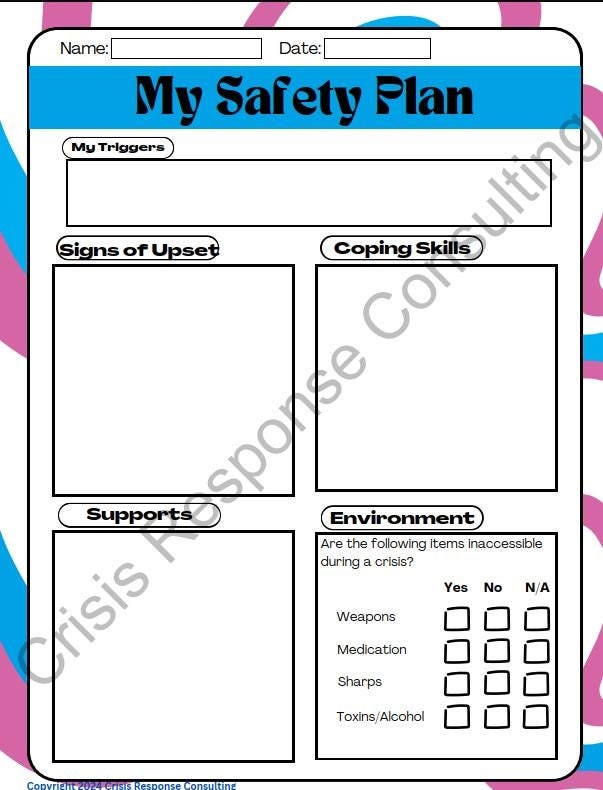 Name: Date:

My Safety Plan

My Triggers

Signs of Upset

Coping Skills

Supports

Environment

Are the following items inaccessible during a crisis?

| | Yes | No | N/A |
|---|---|---|---|
| Weapons | | | |
| Medication | | | |
| Sharps | | | |
| Toxins/Alcohol | | | |

Crisis Response Consulting

Copyright 2024 Crisis Response Consulting